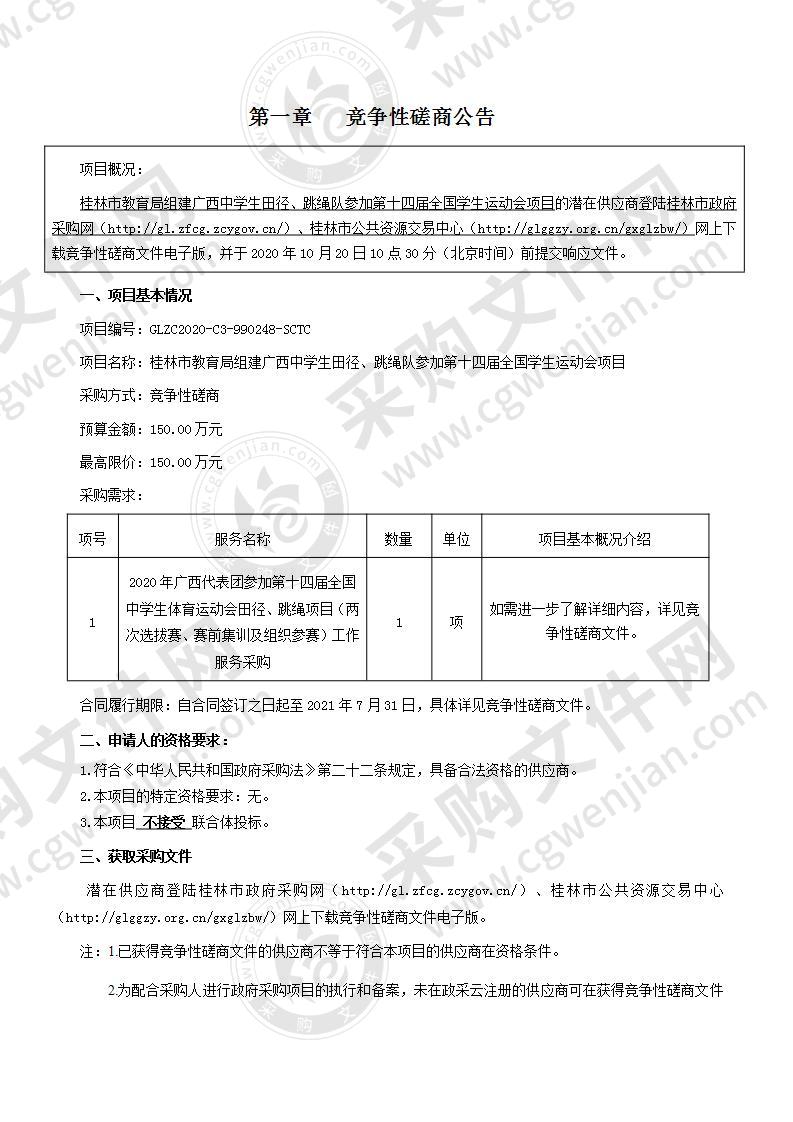 第一章　竞争性磋商公告

项目概况：

桂林市教育局组建广西中学生田径、跳绳队参加第十四届全国学生运动会项目的潜在供应商登陆桂林市政府采购网（http://gl.zfcg.zcygov.cn/）、桂林市公共资源交易中心（http://glggzy.org.cn/gxglzbw/）网上下载竞争性磋商文件电子版，并于 2020 年 10 月 20 日 10 点 30 分（北京时间）前提交响应文件。

一、项目基本情况

项目编号：GLZC2020-C3-990248-SCTC

项目名称：桂林市教育局组建广西中学生田径、跳绳队参加第十四届全国学生运动会项目

采购方式：竞争性磋商

预算金额：150.00 万元

最高限价：150.00 万元

采购需求：

| 项号 | 服务名称 | 数量 | 单位 | 项目基本概况介绍 |
|---|---|---|---|---|
| 1 | 2020 年广西代表团参加第十四届全国中学生体育运动会田径、跳绳项目（两次选拔赛、赛前集训及组织参赛）工作服务采购 | 1 | 项 | 如需进一步了解详细内容，详见竞争性磋商文件。 |

合同履行期限：自合同签订之日起至 2021 年 7 月 31 日，具体详见竞争性磋商文件。

二、申请人的资格要求：

1.符合《中华人民共和国政府采购法》第二十二条规定，具备合法资格的供应商。

2.本项目的特定资格要求：无。

3.本项目 不接受 联合体投标。

三、获取采购文件

潜在供应商登陆桂林市政府采购网（http://gl.zfcg.zcygov.cn/）、桂林市公共资源交易中心（http://glggzy.org.cn/gxglzbw/）网上下载竞争性磋商文件电子版。

注：1.已获得竞争性磋商文件的供应商不等于符合本项目的供应商在资格条件。

2.为配合采购人进行政府采购项目的执行和备案，未在政采云注册的供应商可在获得竞争性磋商文件